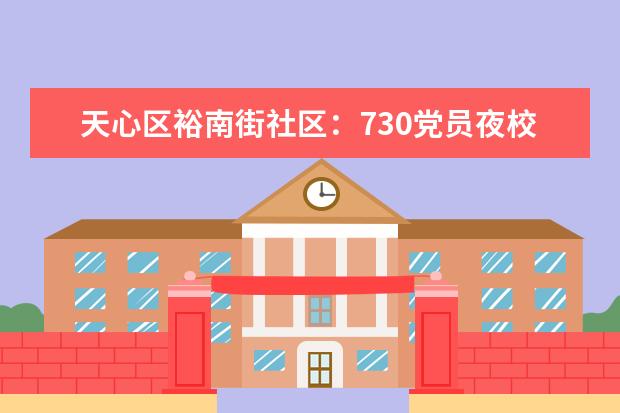 天心区裕南街社区：730党员夜校